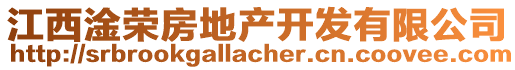 江西淦荣房地产开发有限公司
http://srbrookgallacher.cn.coovee.com